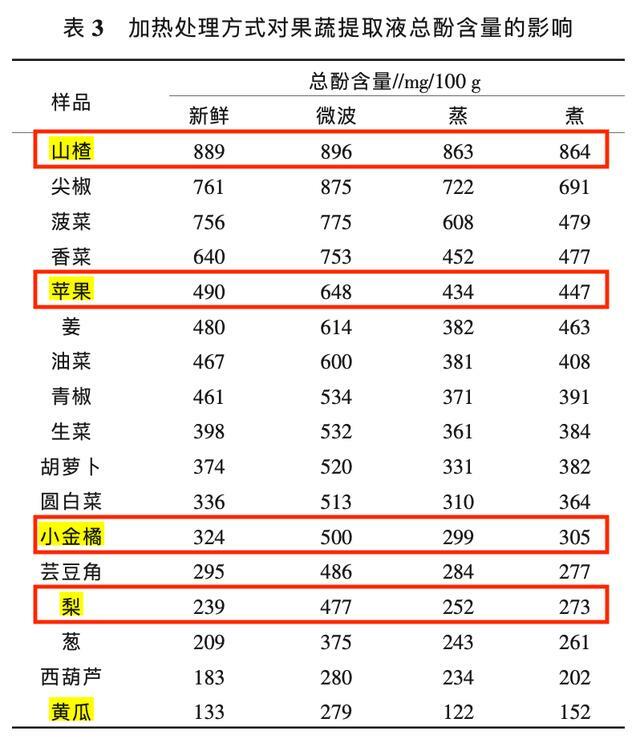 表3 加热处理方式对果蔬提取液总酚含量的影响

| 样品 | 总酚含量//mg/100 g | | | |
|---|---|---|---|---|
| | 新鲜 | 微波 | 蒸 | 煮 |
| 山楂 | 889 | 896 | 863 | 864 |
| 尖椒 | 761 | 875 | 722 | 691 |
| 菠菜 | 756 | 775 | 608 | 479 |
| 香菜 | 640 | 753 | 452 | 477 |
| 苹果 | 490 | 648 | 434 | 447 |
| 姜 | 480 | 614 | 382 | 463 |
| 油菜 | 467 | 600 | 381 | 408 |
| 青椒 | 461 | 534 | 371 | 391 |
| 生菜 | 398 | 532 | 361 | 384 |
| 胡萝卜 | 374 | 520 | 331 | 382 |
| 圆白菜 | 336 | 513 | 310 | 364 |
| 小金橘 | 324 | 500 | 299 | 305 |
| 芸豆角 | 295 | 486 | 284 | 277 |
| 梨 | 239 | 477 | 252 | 273 |
| 葱 | 209 | 375 | 243 | 261 |
| 西葫芦 | 183 | 280 | 234 | 202 |
| 黄瓜 | 133 | 279 | 122 | 152 |